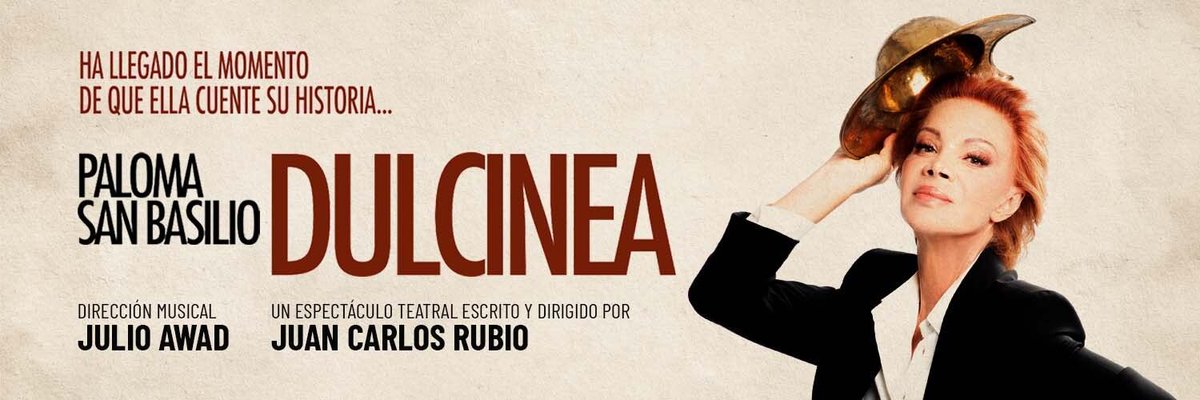 HA LLEGADO EL MOMENTO
DE QUE ELLA CUENTE SU HISTORIA...

PALOMA
SAN BASILIO

DULCINEA

DIRECCIÓN MUSICAL
JULIO AWAD

UN ESPECTÁCULO TEATRAL ESCRITO Y DIRIGIDO POR
JUAN CARLOS RUBIO